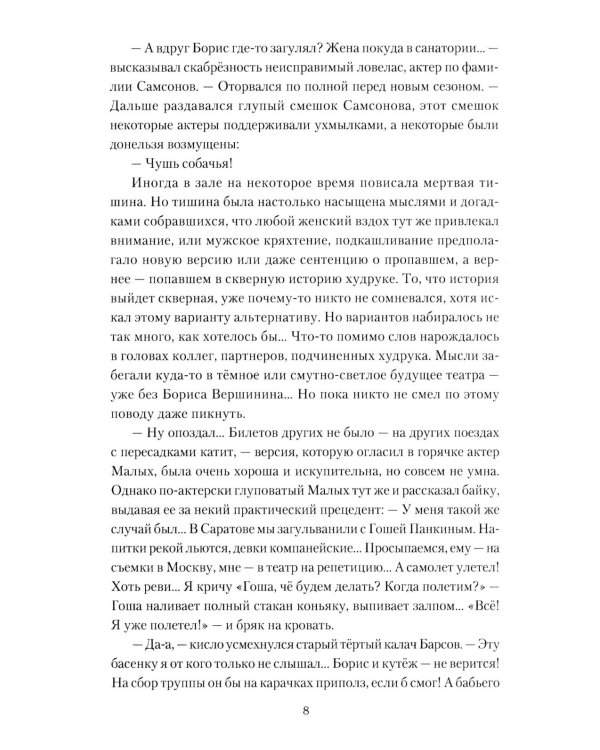 — А вдруг Борис где-то загулял? Жена покуда в санатории... — высказывал скабрёзность неисправимый ловелас, актер по фамилии Самсонов. — Оторвался по полной перед новым сезоном. — Дальше раздавался глупый смешок Самсонова, этот смешок некоторые актеры поддерживали ухмылками, а некоторые были донельзя возмущены:

— Чушь собачья!

Иногда в зале на некоторое время повисала мертвая тишина. Но тишина была настолько насыщена мыслями и догадками собравшихся, что любой женский вздох тут же привлекал внимание, или мужское кряхтение, подкашливание предполагало новую версию или даже сентенцию о пропавшем, а вернее — попавшем в скверную историю худруке. То, что история выйдет скверная, уже почему-то никто не сомневался, хотя искал этому варианту альтернативу. Но вариантов набиралось не так много, как хотелось бы... Что-то помимо слов нарождалось в головах коллег, партнеров, подчиненных худрука. Мысли забегали куда-то в тёмное или смутно-светлое будущее театра — уже без Бориса Вершинина... Но пока никто не смел по этому поводу даже пикнуть.

— Ну опоздал... Билетов других не было — на других поездах с пересадками катит, — версия, которую огласил в горячке актер Малых, была очень хороша и искупительна, но совсем не умна. Однако по-актерски глуповатый Малых тут же и рассказал байку, выдавая ее за некий практический прецедент: — У меня такой же случай был... В Саратове мы загульванили с Гошей Панкиным. Напитки рекой льются, девки компанейские... Просыпаемся, ему — на съемки в Москву, мне — в театр на репетицию... А самолет улетел! Хоть реви... Я кричу «Гоша, чё будем делать? Когда полетим?» — Гоша наливает полный стакан коньяку, выпивает залпом... «Всё! Я уже полетел!» — и бряк на кровать.

— Да-а, — кисло усмехнулся старый тёртый калач Барсов. — Эту басенку я от кого только не слышал... Борис и кутёж — не верится! На сбор труппы он бы на карачках приполз, если б смог! А бабьего

8